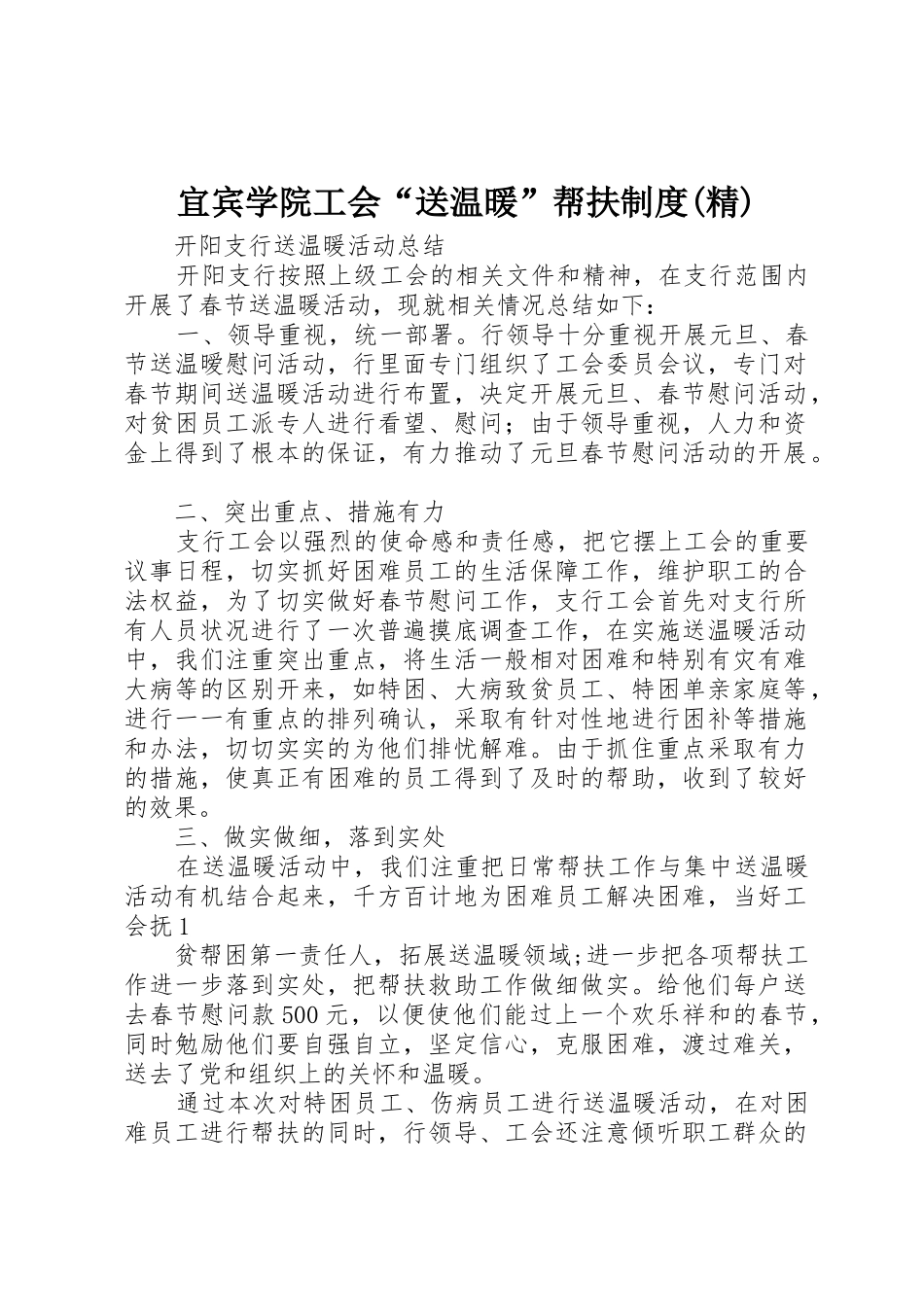 宜宾学院工会“送温暖”帮扶制度(精)

开阳支行送温暖活动总结

开阳支行按照上级工会的相关文件和精神，在支行范围内开展了春节送温暖活动，现就相关情况总结如下：

一、领导重视，统一部署。行领导十分重视开展元旦、春节送温暖慰问活动，行里面专门组织了工会委员会议，专门对春节期间送温暖活动进行布置，决定开展元旦、春节慰问活动，对贫困员工派专人进行看望、慰问；由于领导重视，人力和资金上得到了根本的保证，有力推动了元旦春节慰问活动的开展。

二、突出重点、措施有力

支行工会以强烈的使命感和责任感，把它摆上工会的重要议事日程，切实抓好困难员工的生活保障工作，维护职工的合法权益，为了切实做好春节慰问工作，支行工会首先对支行所有人员状况进行了一次普遍摸底调查工作，在实施送温暖活动中，我们注重突出重点，将生活一般相对困难和特别有灾有难大病等的区别开来，如特困、大病致贫员工、特困单亲家庭等，进行一一有重点的排列确认，采取有针对性地进行困补等措施和办法，切切实实的为他们排忧解难。由于抓住重点采取有力的措施，使真正有困难的员工得到了及时的帮助，收到了较好的效果。

三、做实做细，落到实处

在送温暖活动中，我们注重把日常帮扶工作与集中送温暖活动有机结合起来，千方百计地为困难员工解决困难，当好工会抚1

贫帮困第一责任人，拓展送温暖领域;进一步把各项帮扶工作进一步落到实处，把帮扶救助工作做细做实。给他们每户送去春节慰问款500元，以便使他们能过上一个欢乐祥和的春节，同时勉励他们要自强自立，坚定信心，克服困难，渡过难关，送去了党和组织上的关怀和温暖。

通过本次对特困员工、伤病员工进行送温暖活动，在对困难员工进行帮扶的同时，行领导、工会还注意倾听职工群众的